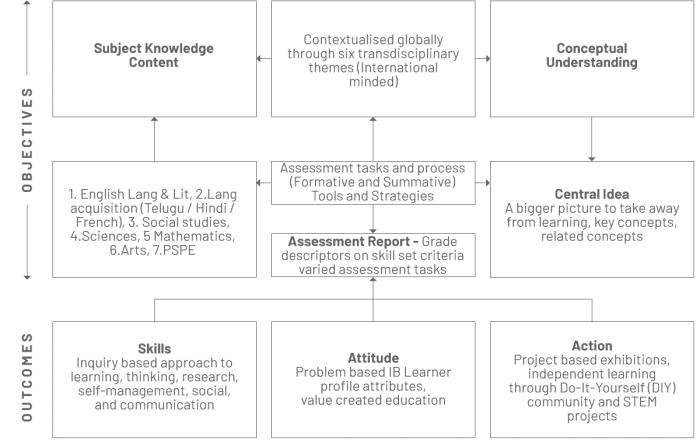 OBJECTIVES

Subject Knowledge Content

Contextualised globally through six transdisciplinary themes (International minded)

Conceptual Understanding

1. English Lang & Lit, 2.Lang acquisition (Telugu / Hindi / French), 3. Social studies, 4.Sciences, 5 Mathematics, 6.Arts, 7.PSPE

Assessment tasks and process (Formative and Summative) Tools and Strategies

Assessment Report - Grade descriptors on skill set criteria varied assessment tasks

Central Idea
A bigger picture to take away from learning, key concepts, related concepts

OUTCOMES

Skills
Inquiry based approach to learning, thinking, research, self-management, social, and communication

Attitude
Problem based IB Learner profile attributes, value created education

Action
Project based exhibitions, independent learning through Do-It-Yourself (DIY) community and STEM projects